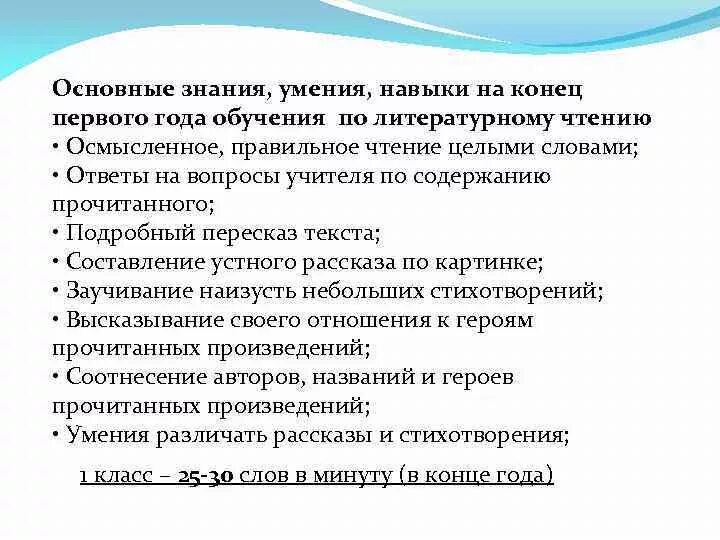 Основные знания, умения, навыки на конец первого года обучения по литературному чтению
• Осмысленное, правильное чтение целыми словами;
• Ответы на вопросы учителя по содержанию прочитанного;
• Подробный пересказ текста;
• Составление устного рассказа по картинке;
• Заучивание наизусть небольших стихотворений;
• Высказывание своего отношения к героям прочитанных произведений;
• Соотнесение авторов, названий и героев прочитанных произведений;
• Умения различать рассказы и стихотворения;

1 класс – 25-30 слов в минуту (в конце года)